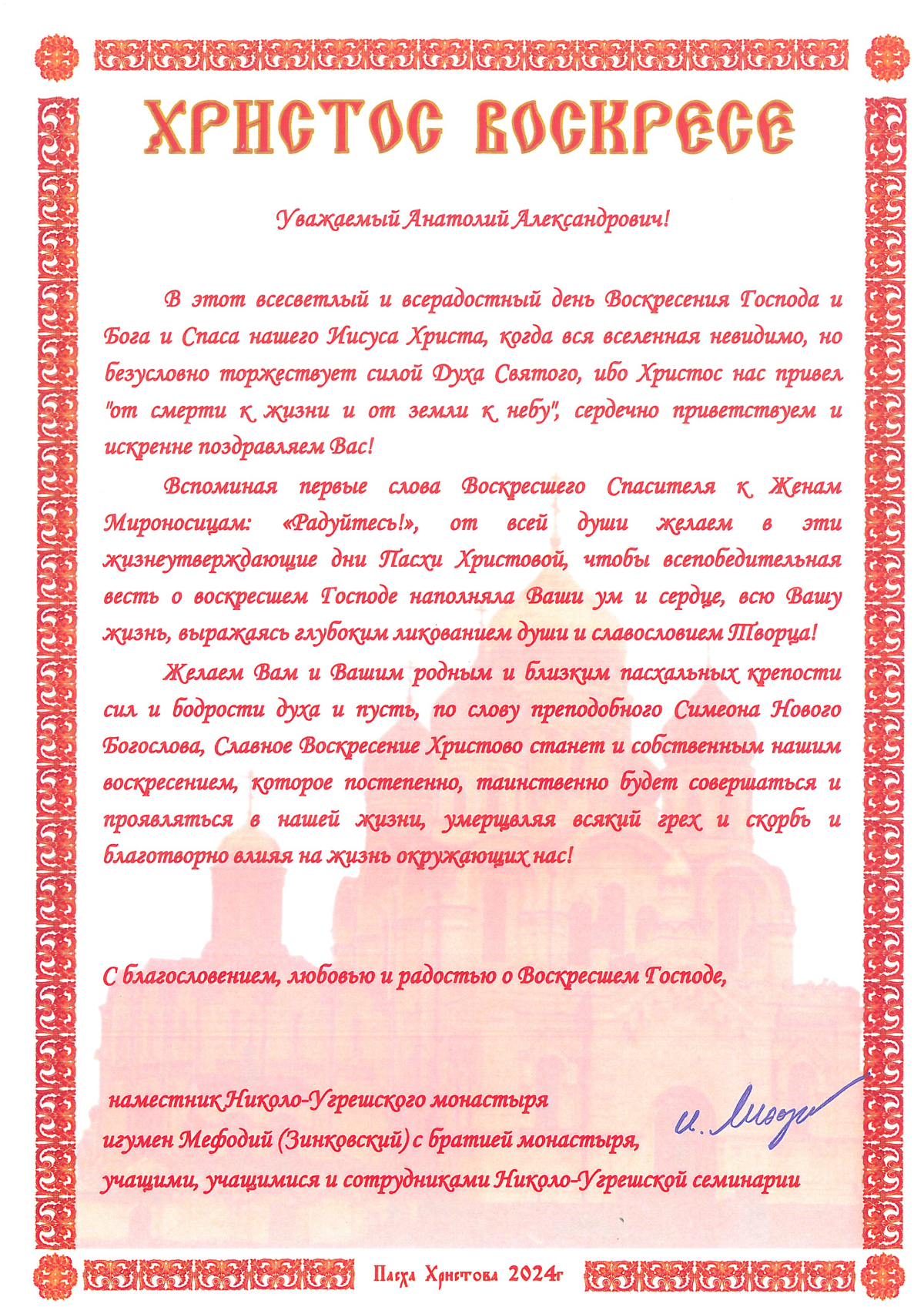 ХРИСТОС ВОСКРЕСЕ

Уважаемый Анатолий Александрович!

В этот всесветлый и всерадостный день Воскресения Господа и Бога и Спаса нашего Иисуса Христа, когда вся вселенная невидимо, но безусловно торжествует силой Духа Святого, ибо Христос нас привел "от смерти к жизни и от земли к небу", сердечно приветствуем и искренне поздравляем Вас!

Вспоминая первые слова Воскресшего Спасителя к Женам Мироносицам: «Радуйтесь!», от всей души желаем в эти жизнеутверждающие дни Пасхи Христовой, чтобы всепобедительная весть о воскресшем Господе наполняла Ваши ум и сердце, всю Вашу жизнь, выражаясь глубоким ликованием души и славословием Творца!

Желаем Вам и Вашим родным и близким пасхальных крепости сил и бодрости духа и пусть, по слову преподобного Симеона Нового Богослова, Славное Воскресение Христово станет и собственным нашим воскресением, которое постепенно, таинственно будет совершаться и проявляться в нашей жизни, умерщвляя всякий грех и скорбь и благотворно влияя на жизнь окружающих нас!

С благословением, любовью и радостью о Воскресшем Господе,

наместник Николо-Угрешского монастыря
игумен Мефодий (Зинковский) с братией монастыря,
учащими, учащимися и сотрудниками Николо-Угрешской семинарии

и. Мефодий

Пасха Христова 2024г